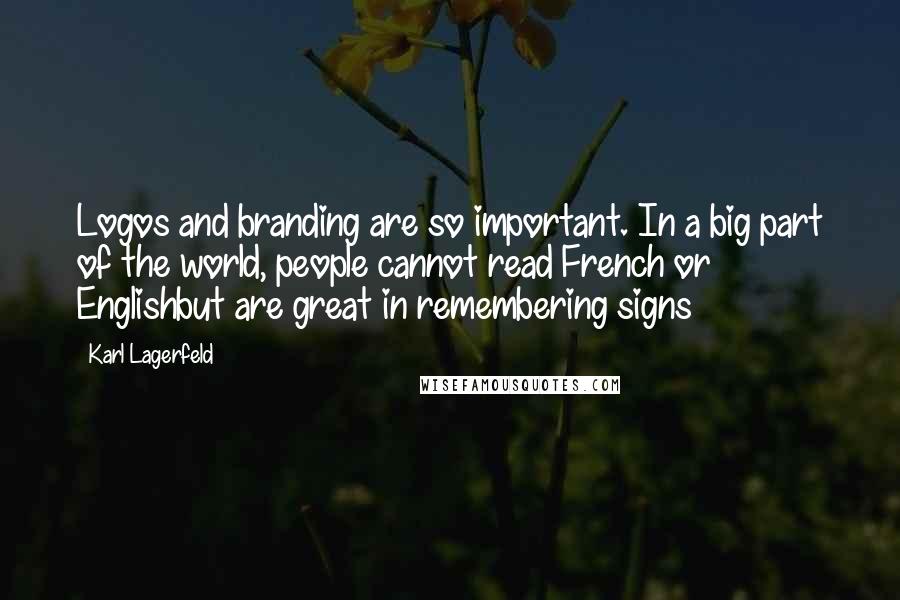 Logos and branding are so important. In a big part of the world, people cannot read French or Englishbut are great in remembering signs

Karl Lagerfeld

WISEFAMOUSQUOTES.COM